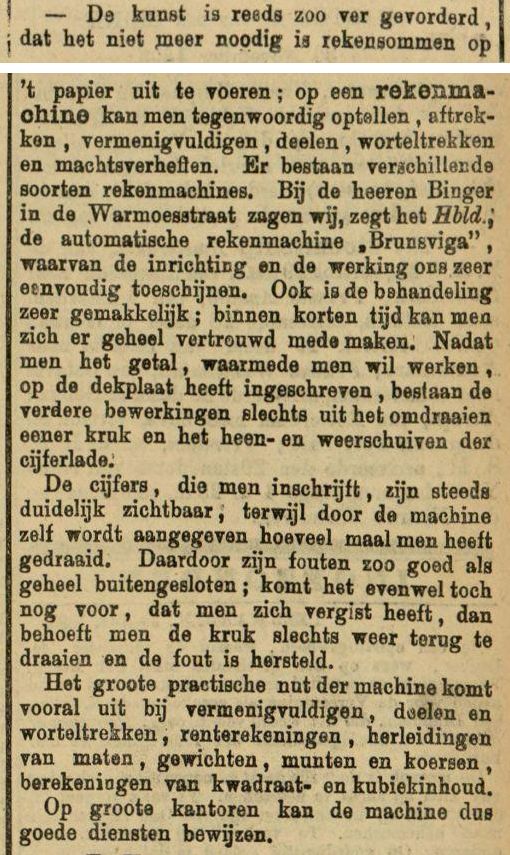 — De kunst is reeds zoo ver gevorderd, dat het niet meer noodig is rekensommen op

't papier uit te voeren; op een rekenmachine kan men tegenwoordig optellen, aftrekken, vermenigvuldigen, deelen, worteltrekken en machtsverheffen. Er bestaan verschillende soorten rekenmachines. Bij de heeren Binger in de Warmoesstraat zagen wij, zegt het Hbld., de automatische rekenmachine „Brunsviga", waarvan de inrichting en de werking ons zeer eenvoudig toeschijnen. Ook is de behandeling zeer gemakkelijk; binnen korten tijd kan men zich er geheel vertrouwd mede maken. Nadat men het getal, waarmede men wil werken, op de dekplaat heeft ingeschreven, bestaan de verdere bewerkingen slechts uit het omdraaien eener kruk en het heen- en weerschuiven der cijferlade.

De cijfers, die men inschrijft, zijn steeds duidelijk zichtbaar, terwijl door de machine zelf wordt aangegeven hoeveel maal men heeft gedraaid. Daardoor zijn fouten zoo goed als geheel buitengesloten; komt het evenwel toch nog voor, dat men zich vergist heeft, dan behoeft men de kruk slechts weer terug te draaien en de fout is hersteld.

Het groote practische nut der machine komt vooral uit bij vermenigvuldigen, deelen en worteltrekken, renterekeningen, herleidingen van maten, gewichten, munten en koersen, berekeningen van kwadraat- en kubiekinhoud.

Op groote kantoren kan de machine dus goede diensten bewijzen.